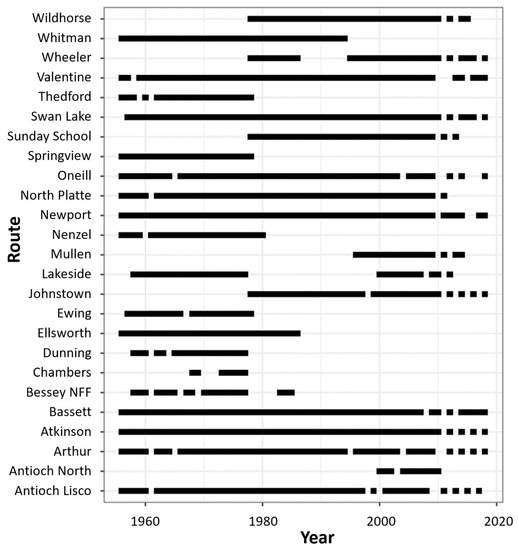 Route

Wildhorse
Whitman
Wheeler
Valentine
Thedford
Swan Lake
Sunday School
Springview
Oneill
North Platte
Newport
Nenzel
Mullen
Lakeside
Johnstown
Ewing
Ellsworth
Dunning
Chambers
Bessey NFF
Bassett
Atkinson
Arthur
Antioch North
Antioch Lisco

1960
1980
2000
2020

Year